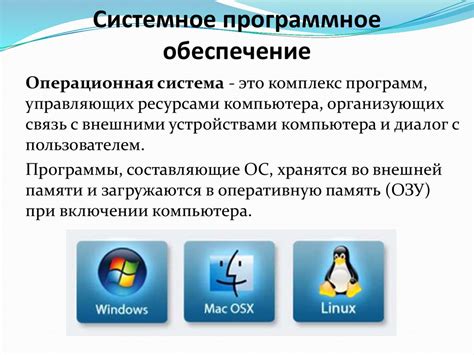 Системное программное обеспечение

Операционная система - это комплекс программ, управляющих ресурсами компьютера, организующих связь с внешними устройствами компьютера и диалог с пользователем.

Программы, составляющие ОС, хранятся во внешней памяти и загружаются в оперативную память (ОЗУ) при включении компьютера.

Windows

Mac OSX

Linux